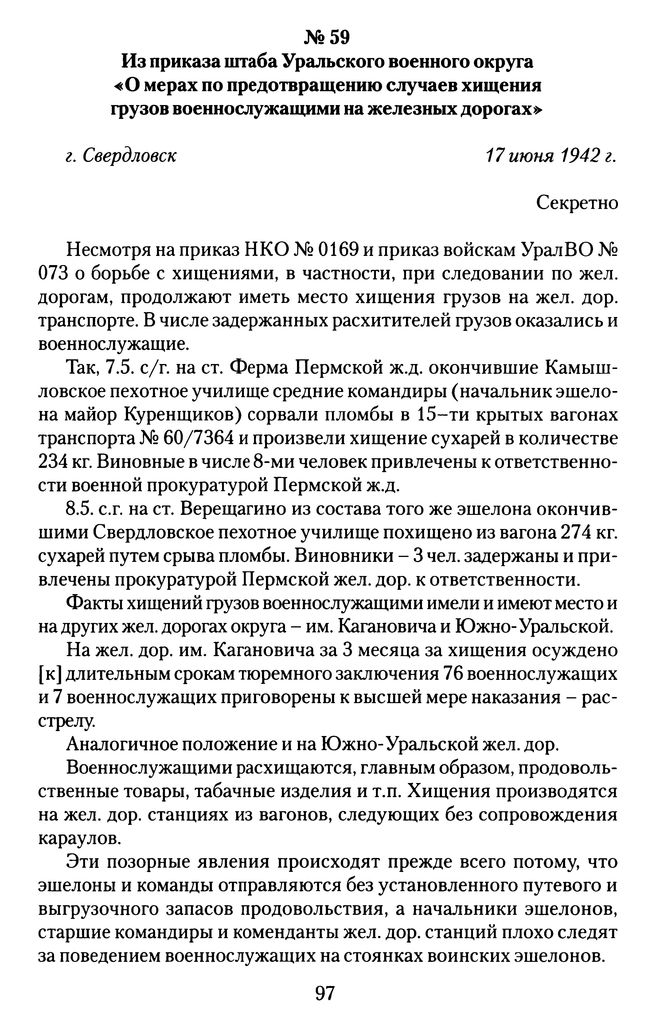 № 59
Из приказа штаба Уральского военного округа «О мерах по предотвращению случаев хищения грузов военнослужащими на железных дорогах»

г. Свердловск 17 июня 1942 г.

Секретно

Несмотря на приказ НКО № 0169 и приказ войскам УралВО № 073 о борьбе с хищениями, в частности, при следовании по жел. дорогам, продолжают иметь место хищения грузов на жел. дор. транспорте. В числе задержанных расхитителей грузов оказались и военнослужащие.

Так, 7.5. с/г. на ст. Ферма Пермской ж.д. окончившие Камышловское пехотное училище средние командиры (начальник эшелона майор Куренщиков) сорвали пломбы в 15–ти крытых вагонах транспорта № 60/7364 и произвели хищение сухарей в количестве 234 кг. Виновные в числе 8-ми человек привлечены к ответственности военной прокуратурой Пермской ж.д.

8.5. с.г. на ст. Верещагино из состава того же эшелона окончившими Свердловское пехотное училище похищено из вагона 274 кг. сухарей путем срыва пломбы. Виновники – 3 чел. задержаны и привлечены прокуратурой Пермской жел. дор. к ответственности.

Факты хищений грузов военнослужащими имели и имеют место и на других жел. дорогах округа – им. Кагановича и Южно-Уральской.

На жел. дор. им. Кагановича за 3 месяца за хищения осуждено [к] длительным срокам тюремного заключения 76 военнослужащих и 7 военнослужащих приговорены к высшей мере наказания – расстрелу.

Аналогичное положение и на Южно-Уральской жел. дор.

Военнослужащими расхищаются, главным образом, продовольственные товары, табачные изделия и т.п. Хищения производятся на жел. дор. станциях из вагонов, следующих без сопровождения караулов.

Эти позорные явления происходят прежде всего потому, что эшелоны и команды отправляются без установленного путевого и выгрузочного запасов продовольствия, а начальники эшелонов, старшие командиры и коменданты жел. дор. станций плохо следят за поведением военнослужащих на стоянках воинских эшелонов.

97